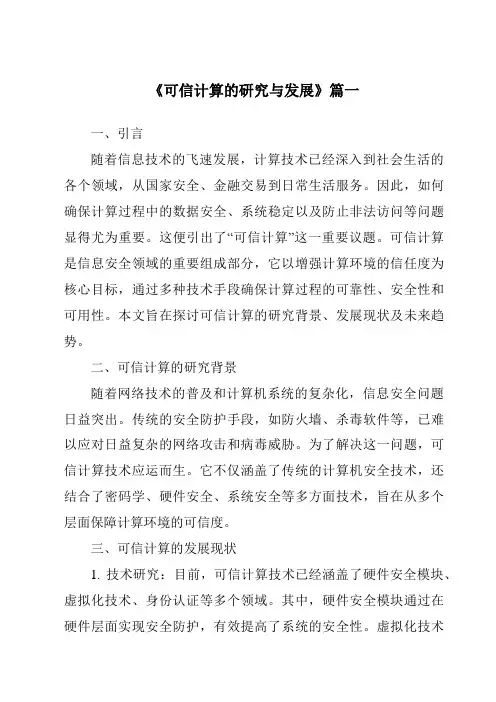 《可信计算的研究与发展》篇一

一、引言

随着信息技术的飞速发展，计算技术已经深入到社会生活的各个领域，从国家安全、金融交易到日常生活服务。因此，如何确保计算过程中的数据安全、系统稳定以及防止非法访问等问题显得尤为重要。这便引出了“可信计算”这一重要议题。可信计算是信息安全领域的重要组成部分，它以增强计算环境的信任度为核心目标，通过多种技术手段确保计算过程的可靠性、安全性和可用性。本文旨在探讨可信计算的研究背景、发展现状及未来趋势。

二、可信计算的研究背景

随着网络技术的普及和计算机系统的复杂化，信息安全问题日益突出。传统的安全防护手段，如防火墙、杀毒软件等，已难以应对日益复杂的网络攻击和病毒威胁。为了解决这一问题，可信计算技术应运而生。它不仅涵盖了传统的计算机安全技术，还结合了密码学、硬件安全、系统安全等多方面技术，旨在从多个层面保障计算环境的可信度。

三、可信计算的发展现状

1. 技术研究：目前，可信计算技术已经涵盖了硬件安全模块、虚拟化技术、身份认证等多个领域。其中，硬件安全模块通过在硬件层面实现安全防护，有效提高了系统的安全性。虚拟化技术